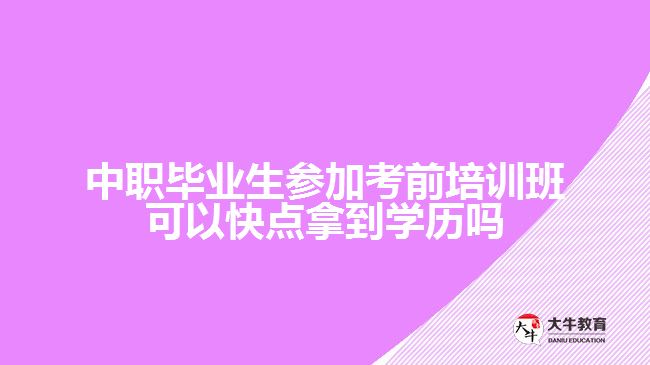 中职毕业生参加考前培训班可以快点拿到学历吗

大牛
大牛教育
DANIU EDUCATION